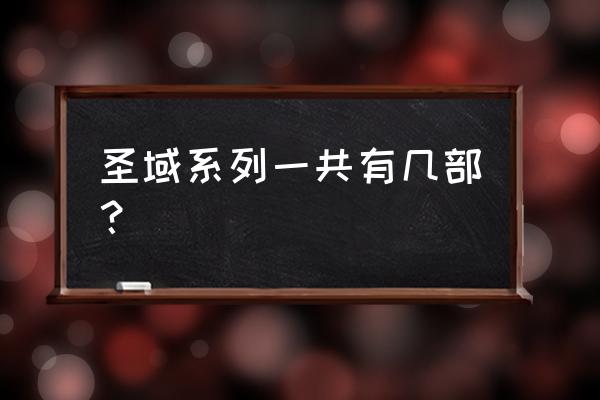 圣域系列一共有几部？